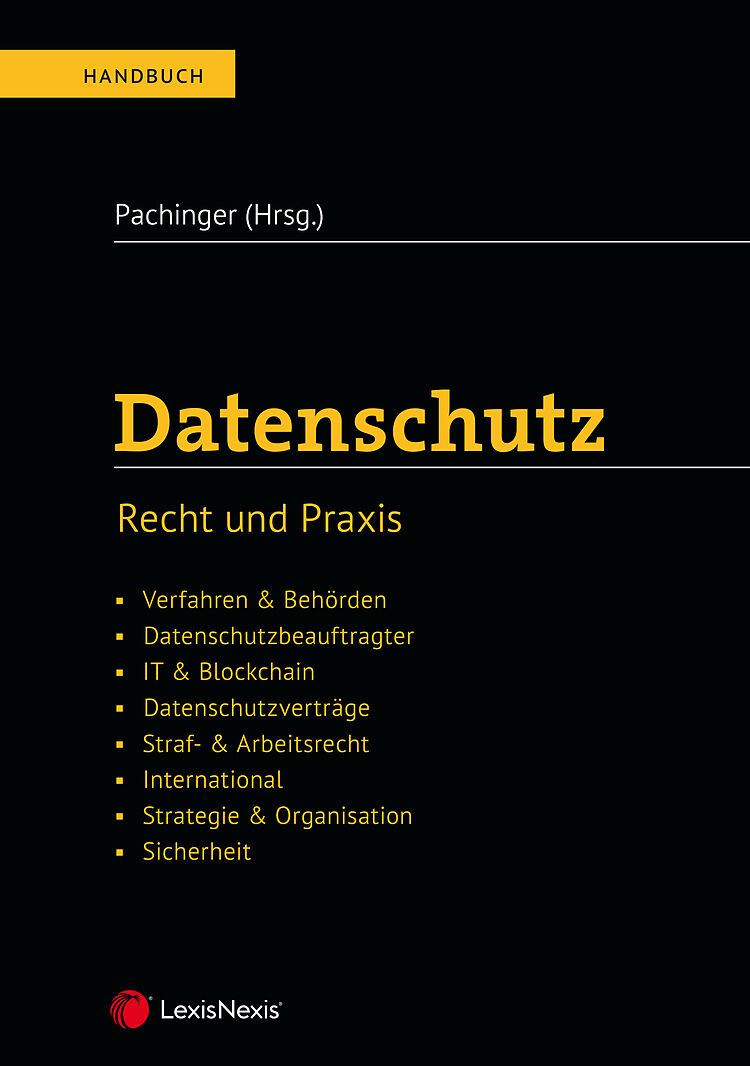 HANDBUCH

Pachinger (Hrsg.)

Datenschutz

Recht und Praxis

• Verfahren & Behörden
• Datenschutzbeauftragter
• IT & Blockchain
• Datenschutzverträge
• Straf- & Arbeitsrecht
• International
• Strategie & Organisation
• Sicherheit

LexisNexis®